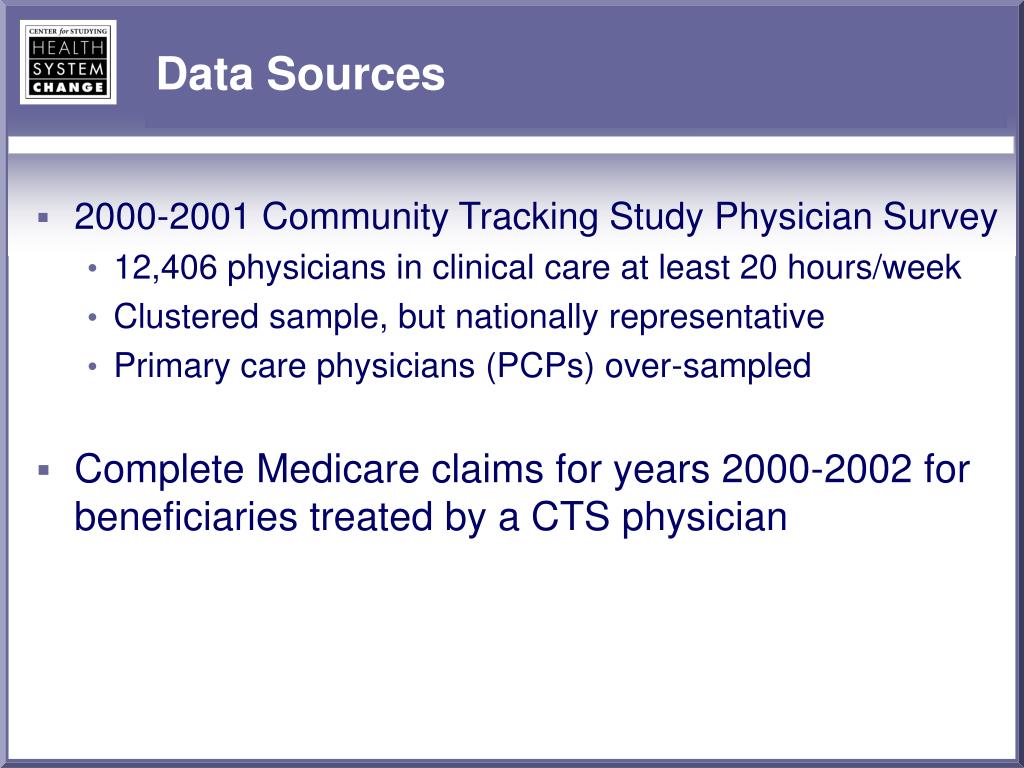 CENTER for STUDYING
HEALTH
SYSTEM
CHANGE

Data Sources

▪ 2000-2001 Community Tracking Study Physician Survey
• 12,406 physicians in clinical care at least 20 hours/week
• Clustered sample, but nationally representative
• Primary care physicians (PCPs) over-sampled

▪ Complete Medicare claims for years 2000-2002 for beneficiaries treated by a CTS physician